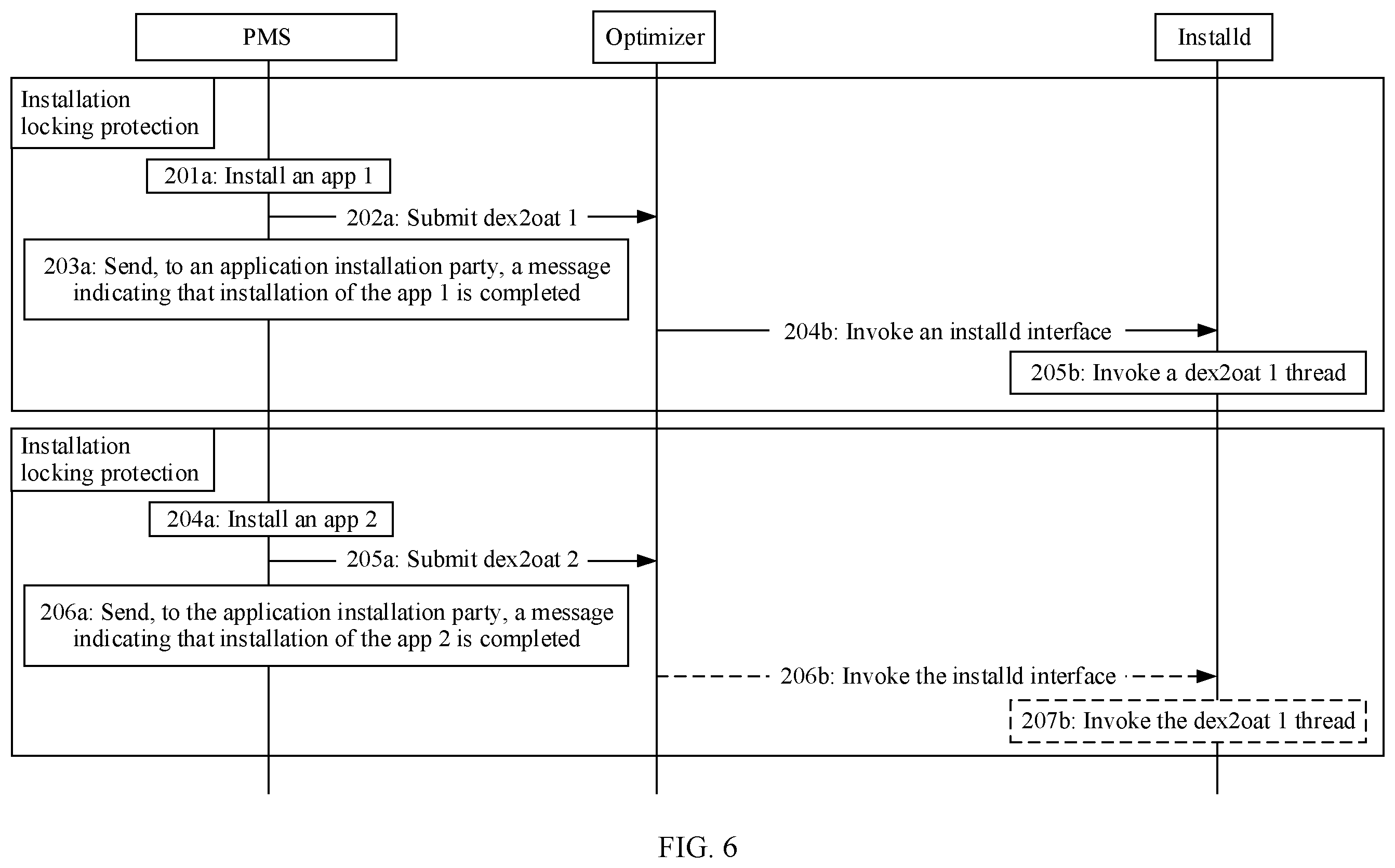 PMS

Optimizer

Installd

Installation locking protection

201a: Install an app 1

202a: Submit dex2oat 1

203a: Send, to an application installation party, a message indicating that installation of the app 1 is completed

204b: Invoke an installd interface

205b: Invoke a dex2oat 1 thread

Installation locking protection

204a: Install an app 2

205a: Submit dex2oat 2

206a: Send, to the application installation party, a message indicating that installation of the app 2 is completed

206b: Invoke the installd interface

207b: Invoke the dex2oat 1 thread

FIG. 6